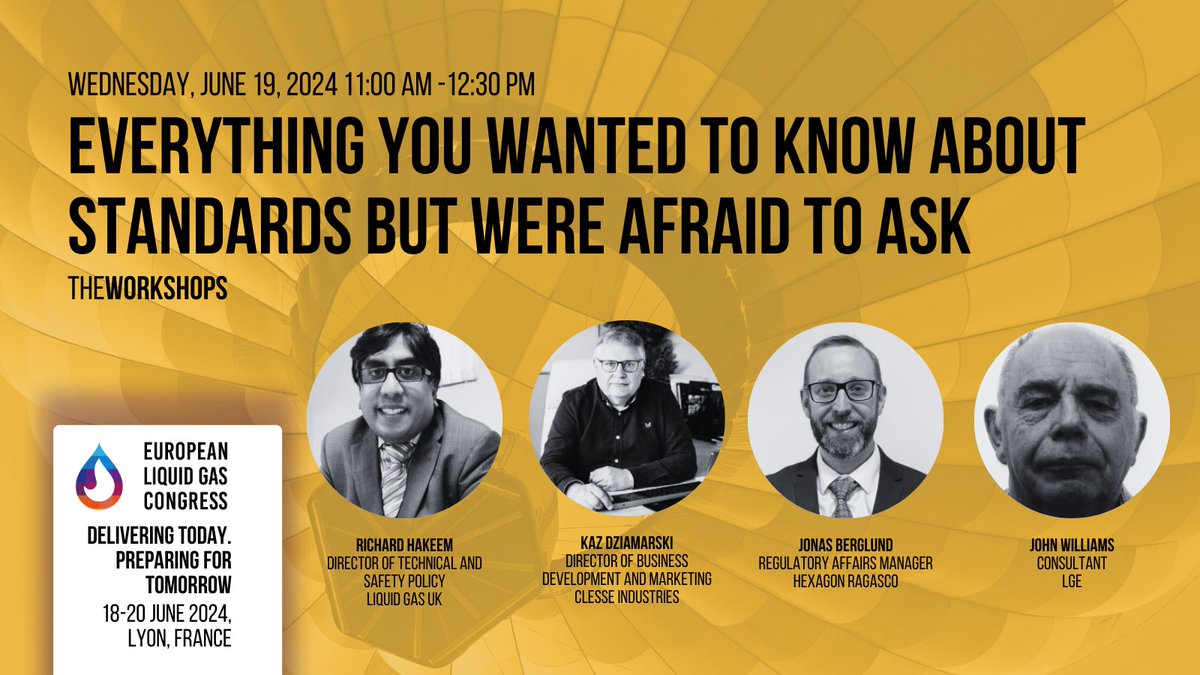 WEDNESDAY, JUNE 19, 2024 11:00 AM -12:30 PM

EVERYTHING YOU WANTED TO KNOW ABOUT STANDARDS BUT WERE AFRAID TO ASK

THEWORKSHOPS

EUROPEAN LIQUID GAS CONGRESS

DELIVERING TODAY. PREPARING FOR TOMORROW

18-20 JUNE 2024, LYON, FRANCE

RICHARD HAKEEM
DIRECTOR OF TECHNICAL AND SAFETY POLICY
LIQUID GAS UK

KAZ DZIAMARSKI
DIRECTOR OF BUSINESS DEVELOPMENT AND MARKETING
CLESSE INDUSTRIES

JONAS BERGLUND
REGULATORY AFFAIRS MANAGER
HEXAGON RAGASCO

JOHN WILLIAMS
CONSULTANT
LGE